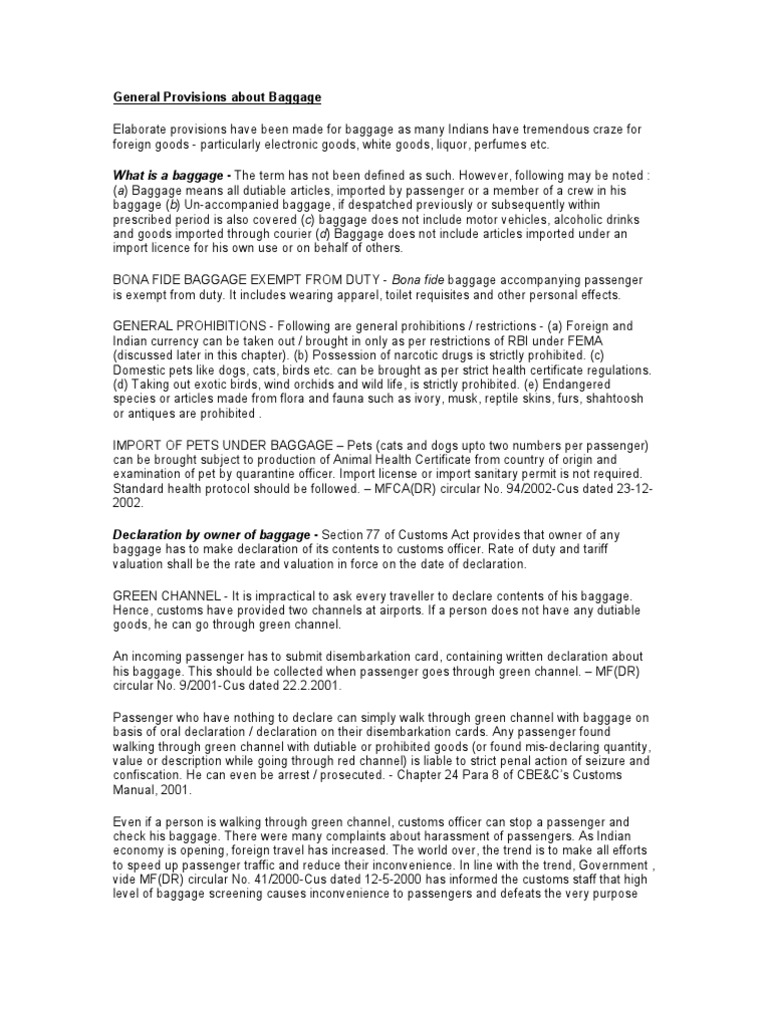 General Provisions about Baggage

Elaborate provisions have been made for baggage as many Indians have tremendous craze for foreign goods - particularly electronic goods, white goods, liquor, perfumes etc.

What is a baggage - The term has not been defined as such. However, following may be noted : (a) Baggage means all dutiable articles, imported by passenger or a member of a crew in his baggage (b) Un-accompanied baggage, if despatched previously or subsequently within prescribed period is also covered (c) baggage does not include motor vehicles, alcoholic drinks and goods imported through courier (d) Baggage does not include articles imported under an import licence for his own use or on behalf of others.

BONA FIDE BAGGAGE EXEMPT FROM DUTY - Bona fide baggage accompanying passenger is exempt from duty. It includes wearing apparel, toilet requisites and other personal effects.

GENERAL PROHIBITIONS - Following are general prohibitions / restrictions - (a) Foreign and Indian currency can be taken out / brought in only as per restrictions of RBI under FEMA (discussed later in this chapter). (b) Possession of narcotic drugs is strictly prohibited. (c) Domestic pets like dogs, cats, birds etc. can be brought as per strict health certificate regulations. (d) Taking out exotic birds, wind orchids and wild life, is strictly prohibited. (e) Endangered species or articles made from flora and fauna such as ivory, musk, reptile skins, furs, shahtoosh or antiques are prohibited .

IMPORT OF PETS UNDER BAGGAGE – Pets (cats and dogs upto two numbers per passenger) can be brought subject to production of Animal Health Certificate from country of origin and examination of pet by quarantine officer. Import license or import sanitary permit is not required. Standard health protocol should be followed. – MFCA(DR) circular No. 94/2002-Cus dated 23-12-2002.

Declaration by owner of baggage - Section 77 of Customs Act provides that owner of any baggage has to make declaration of its contents to customs officer. Rate of duty and tariff valuation shall be the rate and valuation in force on the date of declaration.

GREEN CHANNEL - It is impractical to ask every traveller to declare contents of his baggage. Hence, customs have provided two channels at airports. If a person does not have any dutiable goods, he can go through green channel.

An incoming passenger has to submit disembarkation card, containing written declaration about his baggage. This should be collected when passenger goes through green channel. – MF(DR) circular No. 9/2001-Cus dated 22.2.2001.

Passenger who have nothing to declare can simply walk through green channel with baggage on basis of oral declaration / declaration on their disembarkation cards. Any passenger found walking through green channel with dutiable or prohibited goods (or found mis-declaring quantity, value or description while going through red channel) is liable to strict penal action of seizure and confiscation. He can even be arrest / prosecuted. - Chapter 24 Para 8 of CBE&C's Customs Manual, 2001.

Even if a person is walking through green channel, customs officer can stop a passenger and check his baggage. There were many complaints about harassment of passengers. As Indian economy is opening, foreign travel has increased. The world over, the trend is to make all efforts to speed up passenger traffic and reduce their inconvenience. In line with the trend, Government , vide MF(DR) circular No. 41/2000-Cus dated 12-5-2000 has informed the customs staff that high level of baggage screening causes inconvenience to passengers and defeats the very purpose